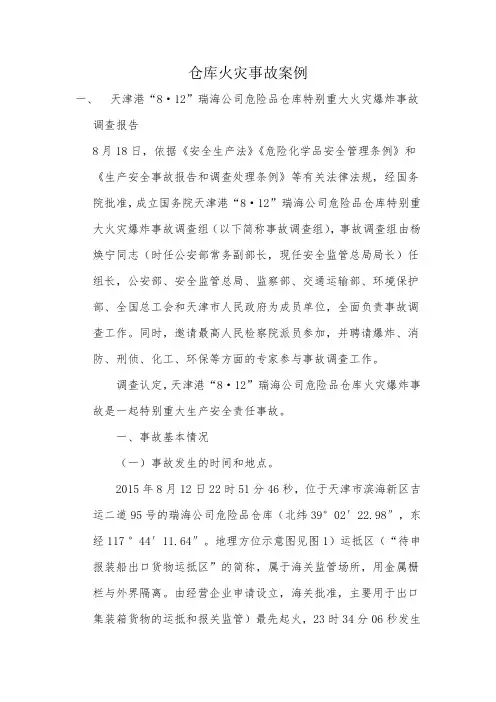 仓库火灾事故案例

一、　天津港“8·12”瑞海公司危险品仓库特别重大火灾爆炸事故调查报告

8月18日，依据《安全生产法》《危险化学品安全管理条例》和《生产安全事故报告和调查处理条例》等有关法律法规，经国务院批准，成立国务院天津港“8·12”瑞海公司危险品仓库特别重大火灾爆炸事故调查组（以下简称事故调查组），事故调查组由杨焕宁同志（时任公安部常务副部长，现任安全监管总局局长）任组长，公安部、安全监管总局、监察部、交通运输部、环境保护部、全国总工会和天津市人民政府为成员单位，全面负责事故调查工作。同时，邀请最高人民检察院派员参加，并聘请爆炸、消防、刑侦、化工、环保等方面的专家参与事故调查工作。

调查认定，天津港“8·12”瑞海公司危险品仓库火灾爆炸事故是一起特别重大生产安全责任事故。

一、事故基本情况

（一）事故发生的时间和地点。

2015年8月12日22时51分46秒，位于天津市滨海新区吉运二道95号的瑞海公司危险品仓库（北纬39°02′22.98″，东经117°44′11.64″。地理方位示意图见图1）运抵区（“待申报装船出口货物运抵区”的简称，属于海关监管场所，用金属栅栏与外界隔离。由经营企业申请设立，海关批准，主要用于出口集装箱货物的运抵和报关监管）最先起火，23时34分06秒发生